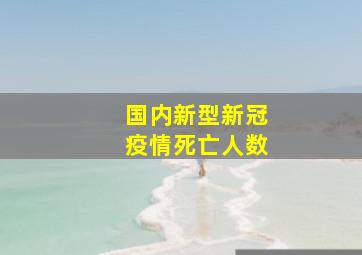 国内新型新冠
疫情死亡人数